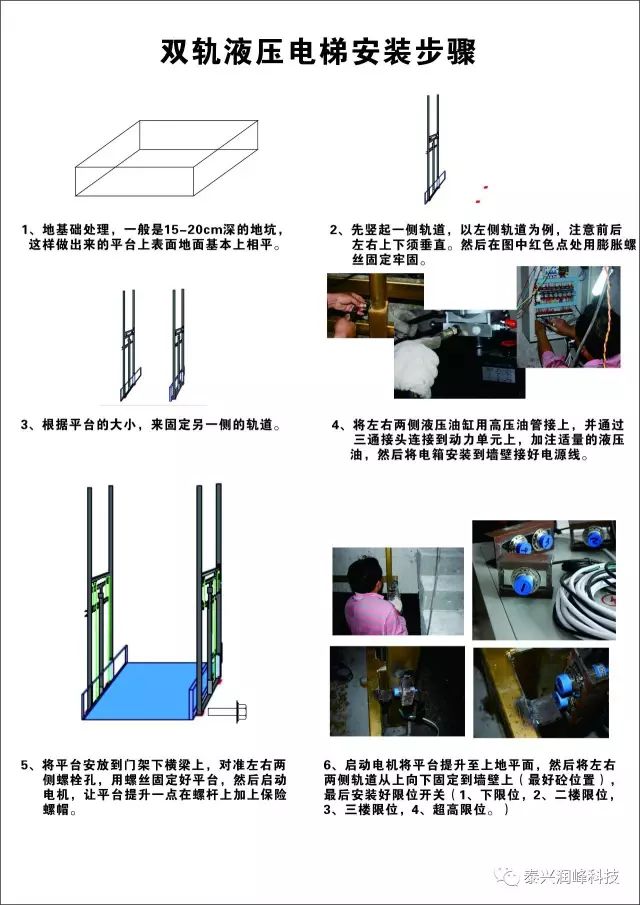 双轨液压电梯安装步骤

1、地基础处理，一般是15-20cm深的地坑，这样做出来的平台上表面地面基本上相平。

2、先竖起一侧轨道，以左侧轨道为例，注意前后左右上下须垂直。然后在图中红色点处用膨胀螺丝固定牢固。

3、根据平台的大小，来固定另一侧的轨道。

4、将左右两侧液压油缸用高压油管接上，并通过三通接头连接到动力单元上，加注适量的液压油，然后将电箱安装到墙壁接好电源线。

5、将平台安放到门架下横梁上，对准左右两侧螺栓孔，用螺丝固定好平台，然后启动电机，让平台提升一点在螺杆上加上保险螺帽。

6、启动电机将平台提升至上地平面，然后将左右两侧轨道从上向下固定到墙壁上（最好砼位置），最后安装好限位开关（1、下限位，2、二楼限位，3、三楼限位，4、超高限位。）

泰兴润峰科技